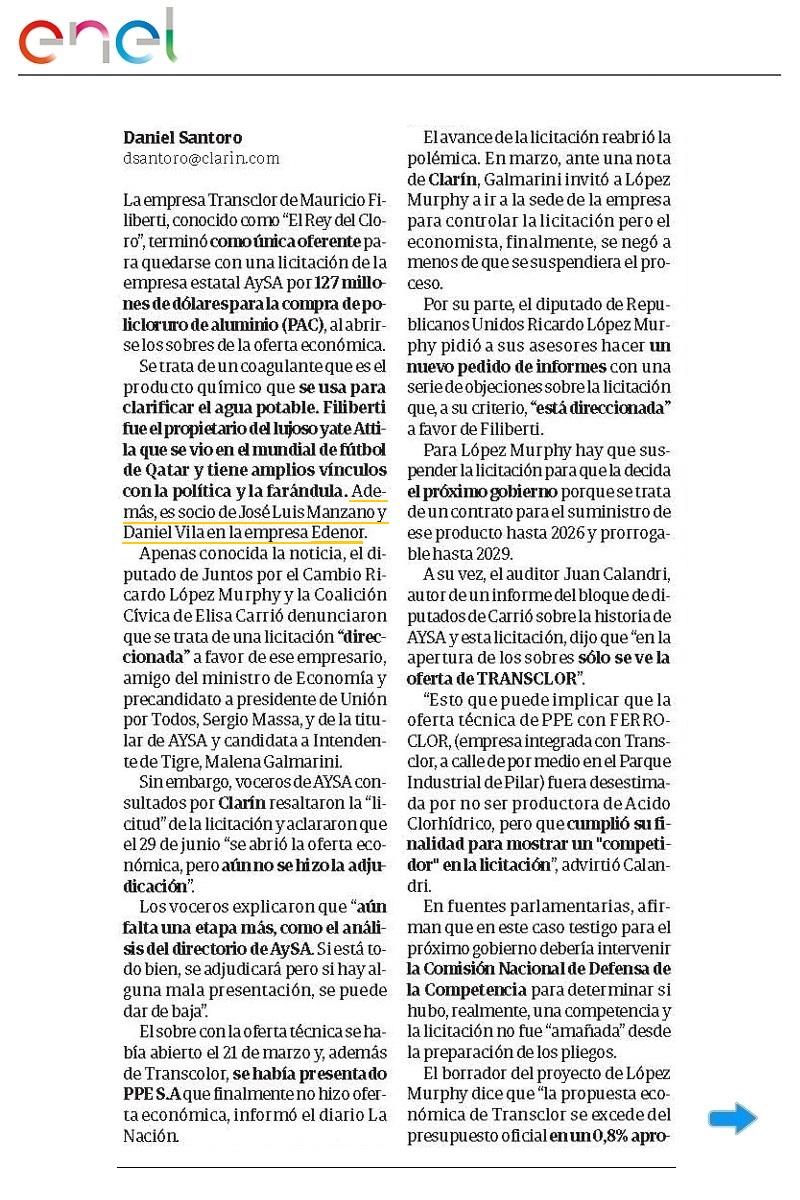 enel

Daniel Santoro
dsantoro@clarin.com

La empresa Transclor de Mauricio Filiberti, conocido como "El Rey del Cloro", terminó como única oferente para quedarse con una licitación de la empresa estatal AySA por 127 millones de dólares para la compra de policloruro de aluminio (PAC), al abrirse los sobres de la oferta económica.

Se trata de un coagulante que es el producto químico que se usa para clarificar el agua potable. Filiberti fue el propietario del lujoso yate Attila que se vio en el mundial de fútbol de Qatar y tiene amplios vínculos con la política y la farándula. Además, es socio de José Luis Manzano y Daniel Vila en la empresa Edenor.

Apenas conocida la noticia, el diputado de Juntos por el Cambio Ricardo López Murphy y la Coalición Cívica de Elisa Carrió denunciaron que se trata de una licitación "direccionada" a favor de ese empresario, amigo del ministro de Economía y precandidato a presidente de Unión por Todos, Sergio Massa, y de la titular de AYSA y candidata a Intendente de Tigre, Malena Galmarini.

Sin embargo, voceros de AYSA consultados por Clarín resaltaron la "licitud" de la licitación y aclararon que el 29 de junio "se abrió la oferta económica, pero aún no se hizo la adjudicación".

Los voceros explicaron que "aún falta una etapa más, como el análisis del directorio de AySA. Si está todo bien, se adjudicará pero si hay alguna mala presentación, se puede dar de baja".

El sobre con la oferta técnica se había abierto el 21 de marzo y, además de Transcolor, se había presentado PPE S.A que finalmente no hizo oferta económica, informó el diario La Nación.

El avance de la licitación reabrió la polémica. En marzo, ante una nota de Clarín, Galmarini invitó a López Murphy a ir a la sede de la empresa para controlar la licitación pero el economista, finalmente, se negó a menos de que se suspendiera el proceso.

Por su parte, el diputado de Republicanos Unidos Ricardo López Murphy pidió a sus asesores hacer un nuevo pedido de informes con una serie de objeciones sobre la licitación que, a su criterio, "está direccionada" a favor de Filiberti.

Para López Murphy hay que suspender la licitación para que la decida el próximo gobierno porque se trata de un contrato para el suministro de ese producto hasta 2026 y prorrogable hasta 2029.

A su vez, el auditor Juan Calandri, autor de un informe del bloque de diputados de Carrió sobre la historia de AYSA y esta licitación, dijo que "en la apertura de los sobres sólo se ve la oferta de TRANSCLOR".

"Esto que puede implicar que la oferta técnica de PPE con FERROCLOR, (empresa integrada con Transclor, a calle de por medio en el Parque Industrial de Pilar) fuera desestimada por no ser productora de Acido Clorhídrico, pero que cumplió su finalidad para mostrar un "competidor" en la licitación", advirtió Calandri.

En fuentes parlamentarias, afirman que en este caso testigo para el próximo gobierno debería intervenir la Comisión Nacional de Defensa de la Competencia para determinar si hubo, realmente, una competencia y la licitación no fue "amañada" desde la preparación de los pliegos.

El borrador del proyecto de López Murphy dice que "la propuesta económica de Transclor se excede del presupuesto oficial en un 0,8% apro-